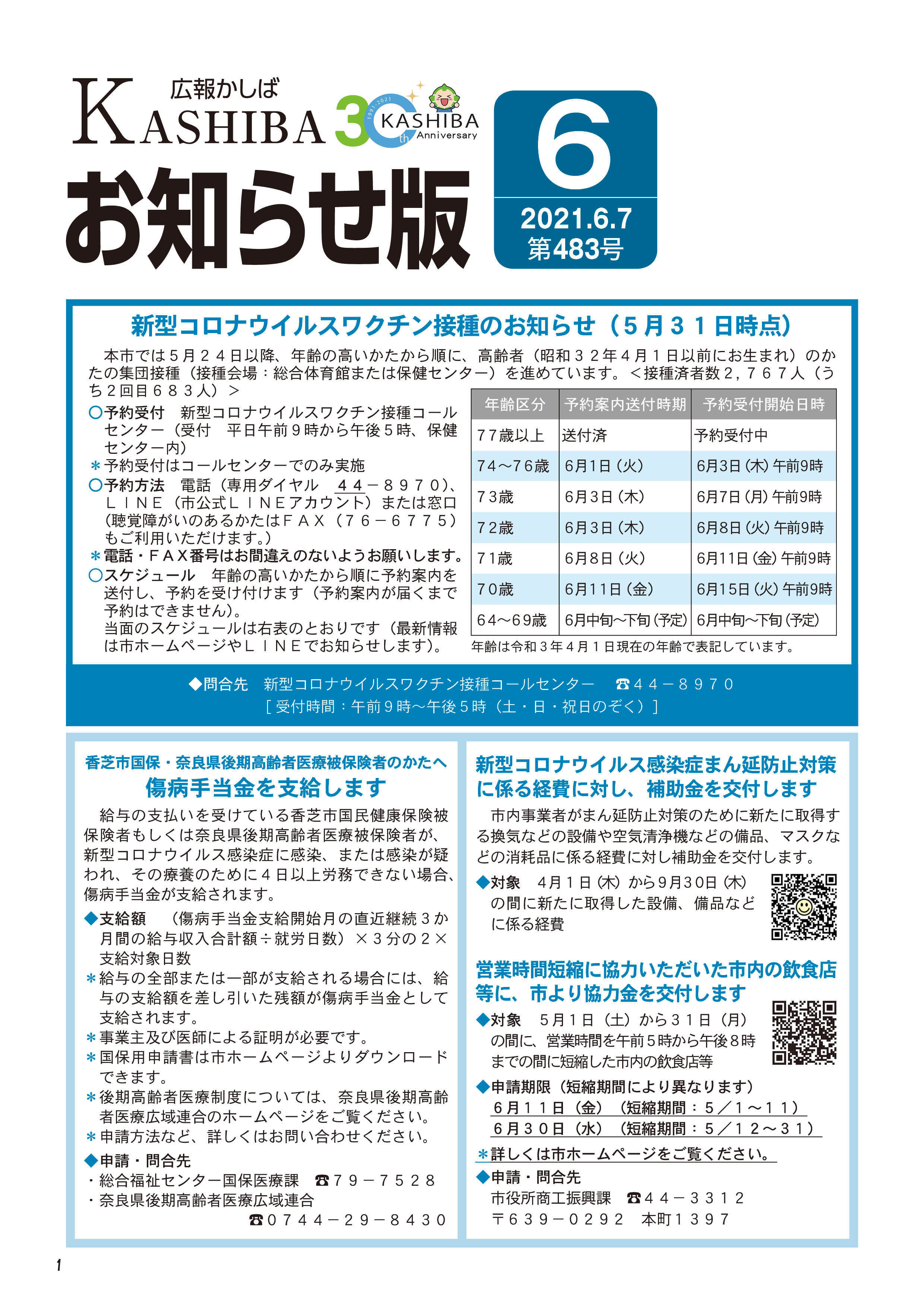 広報かしば
KASHIBA
1991-2021 30th KASHIBA Anniversary
お知らせ版
6
2021.6.7
第483号

新型コロナウイルスワクチン接種のお知らせ（５月３１日時点）

本市では５月２４日以降、年齢の高いかたから順に、高齢者（昭和３２年４月１日以前にお生まれ）のかたの集団接種（接種会場：総合体育館または保健センター）を進めています。＜接種済者数２，７６７人（うち２回目６８３人）＞

○予約受付　新型コロナウイルスワクチン接種コールセンター（受付　平日午前９時から午後５時、保健センター内）
＊予約受付はコールセンターでのみ実施
○予約方法　電話（専用ダイヤル　４４－８９７０）、ＬＩＮＥ（市公式ＬＩＮＥアカウント）または窓口（聴覚障がいのあるかたはＦＡＸ（７６－６７７５）もご利用いただけます。）
＊電話・ＦＡＸ番号はお間違えのないようお願いします。
○スケジュール　年齢の高いかたから順に予約案内を送付し、予約を受け付けます（予約案内が届くまで予約はできません）。
当面のスケジュールは右表のとおりです（最新情報は市ホームページやＬＩＮＥでお知らせします）。

| 年齢区分 | 予約案内送付時期 | 予約受付開始日時 |
|---|---|---|
| 77歳以上 | 送付済 | 予約受付中 |
| 74～76歳 | 6月1日（火） | 6月3日（木）午前9時 |
| 73歳 | 6月3日（木） | 6月7日（月）午前9時 |
| 72歳 | 6月3日（木） | 6月8日（火）午前9時 |
| 71歳 | 6月8日（火） | 6月11日（金）午前9時 |
| 70歳 | 6月11日（金） | 6月15日（火）午前9時 |
| 64～69歳 | 6月中旬～下旬（予定） | 6月中旬～下旬（予定） |

年齢は令和３年４月１日現在の年齢で表記しています。

◆問合先　新型コロナウイルスワクチン接種コールセンター　☎４４－８９７０
［受付時間：午前９時～午後５時（土・日・祝日のぞく）］

香芝市国保・奈良県後期高齢者医療被保険者のかたへ
傷病手当金を支給します

給与の支払いを受けている香芝市国民健康保険被保険者もしくは奈良県後期高齢者医療被保険者が、新型コロナウイルス感染症に感染、または感染が疑われ、その療養のために４日以上労務できない場合、傷病手当金が支給されます。
◆支給額　（傷病手当金支給開始月の直近継続３か月間の給与収入合計額÷就労日数）×３分の２×支給対象日数
＊給与の全部または一部が支給される場合には、給与の支給額を差し引いた残額が傷病手当金として支給されます。
＊事業主及び医師による証明が必要です。
＊国保用申請書は市ホームページよりダウンロードできます。
＊後期高齢者医療制度については、奈良県後期高齢者医療広域連合のホームページをご覧ください。
＊申請方法など、詳しくはお問い合わせください。
◆申請・問合先
・総合福祉センター国保医療課　☎７９－７５２８
・奈良県後期高齢者医療広域連合
☎０７４４－２９－８４３０

新型コロナウイルス感染症まん延防止対策に係る経費に対し、補助金を交付します

市内事業者がまん延防止対策のために新たに取得する換気などの設備や空気清浄機などの備品、マスクなどの消耗品に係る経費に対し補助金を交付します。
◆対象　４月１日（木）から９月３０日（木）の間に新たに取得した設備、備品などに係る経費

営業時間短縮に協力いただいた市内の飲食店等に、市より協力金を交付します

◆対象　５月１日（土）から３１日（月）の間に、営業時間を午前５時から午後８時までの間に短縮した市内の飲食店等
◆申請期限（短縮期間により異なります）
６月１１日（金）（短縮期間：５／１～１１）
６月３０日（水）（短縮期間：５／１２～３１）
＊詳しくは市ホームページをご覧ください。
◆申請・問合先
市役所商工振興課　☎４４－３３１２
〒６３９－０２９２　本町１３９７

1